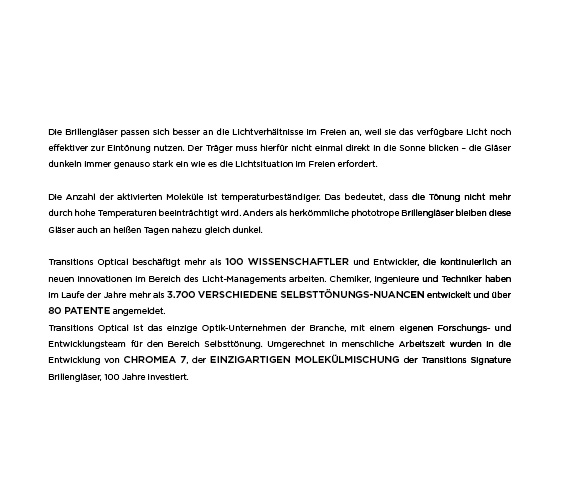 Die Brillengläser passen sich besser an die Lichtverhältnisse im Freien an, weil sie das verfügbare Licht noch effektiver zur Eintönung nutzen. Der Träger muss hierfür nicht einmal direkt in die Sonne blicken – die Gläser dunkeln immer genauso stark ein wie es die Lichtsituation im Freien erfordert.

Die Anzahl der aktivierten Moleküle ist temperaturbeständiger. Das bedeutet, dass die Tönung nicht mehr durch hohe Temperaturen beeinträchtigt wird. Anders als herkömmliche phototrope Brillengläser bleiben diese Gläser auch an heißen Tagen nahezu gleich dunkel.

Transitions Optical beschäftigt mehr als 100 WISSENSCHAFTLER und Entwickler, die kontinuierlich an neuen Innovationen im Bereich des Licht-Managements arbeiten. Chemiker, Ingenieure und Techniker haben im Laufe der Jahre mehr als 3.700 VERSCHIEDENE SELBSTTÖNUNGS-NUANCEN entwickelt und über 80 PATENTE angemeldet.
Transitions Optical ist das einzige Optik-Unternehmen der Branche, mit einem eigenen Forschungs- und Entwicklungsteam für den Bereich Selbsttönung. Umgerechnet in menschliche Arbeitszeit wurden in die Entwicklung von CHROMEA 7, der EINZIGARTIGEN MOLEKÜLMISCHUNG der Transitions Signature Brillengläser, 100 Jahre investiert.